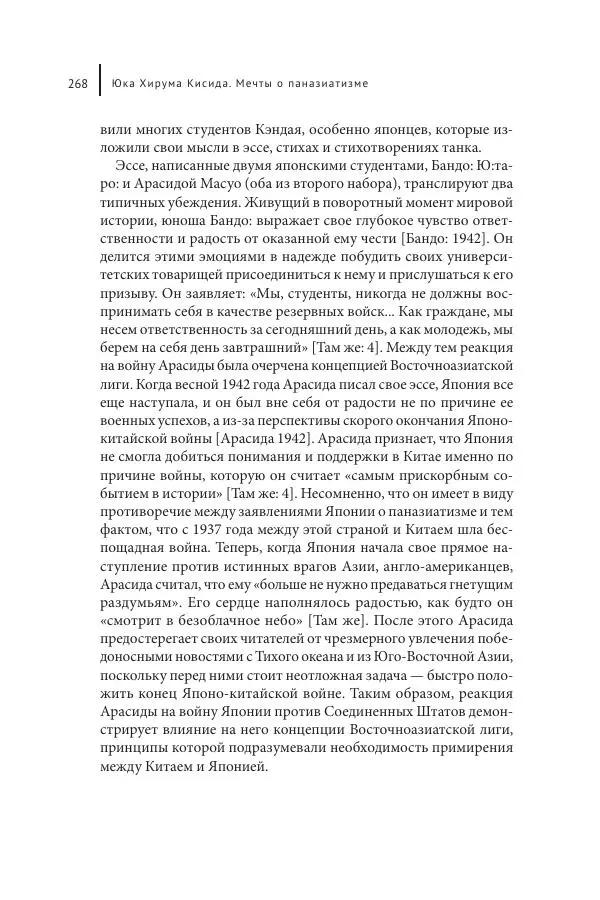 268 Юка Хирума Кисида. Мечты о паназиатизме

вили многих студентов Кэндая, особенно японцев, которые изложили свои мысли в эссе, стихах и стихотворениях танка.

Эссе, написанные двумя японскими студентами, Бандо: Ю:таро: и Арасидой Масуо (оба из второго набора), транслируют два типичных убеждения. Живущий в поворотный момент мировой истории, юноша Бандо: выражает свое глубокое чувство ответственности и радость от оказанной ему чести [Бандо: 1942]. Он делится этими эмоциями в надежде побудить своих университетских товарищей присоединиться к нему и прислушаться к его призыву. Он заявляет: «Мы, студенты, никогда не должны воспринимать себя в качестве резервных войск... Как граждане, мы несем ответственность за сегодняшний день, а как молодежь, мы берем на себя день завтрашний» [Там же: 4]. Между тем реакция на войну Арасиды была очерчена концепцией Восточноазиатской лиги. Когда весной 1942 года Арасида писал свое эссе, Япония все еще наступала, и он был вне себя от радости не по причине ее военных успехов, а из-за перспективы скорого окончания Японо-китайской войны [Арасида 1942]. Арасида признает, что Япония не смогла добиться понимания и поддержки в Китае именно по причине войны, которую он считает «самым прискорбным событием в истории» [Там же: 4]. Несомненно, что он имеет в виду противоречие между заявлениями Японии о паназиатизме и тем фактом, что с 1937 года между этой страной и Китаем шла беспощадная война. Теперь, когда Япония начала свое прямое наступление против истинных врагов Азии, англо-американцев, Арасида считал, что ему «больше не нужно предаваться гнетущим раздумьям». Его сердце наполнялось радостью, как будто он «смотрит в безоблачное небо» [Там же]. После этого Арасида предостерегает своих читателей от чрезмерного увлечения победоносными новостями с Тихого океана и из Юго-Восточной Азии, поскольку перед ними стоит неотложная задача — быстро положить конец Японо-китайской войне. Таким образом, реакция Арасиды на войну Японии против Соединенных Штатов демонстрирует влияние на него концепции Восточноазиатской лиги, принципы которой подразумевали необходимость примирения между Китаем и Японией.